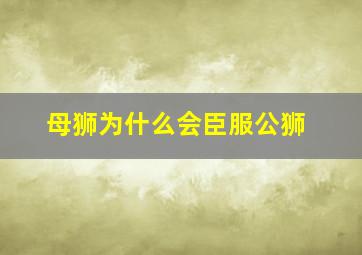 母狮为什么会臣服公狮